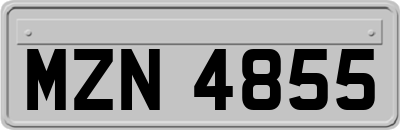 MZN 4855